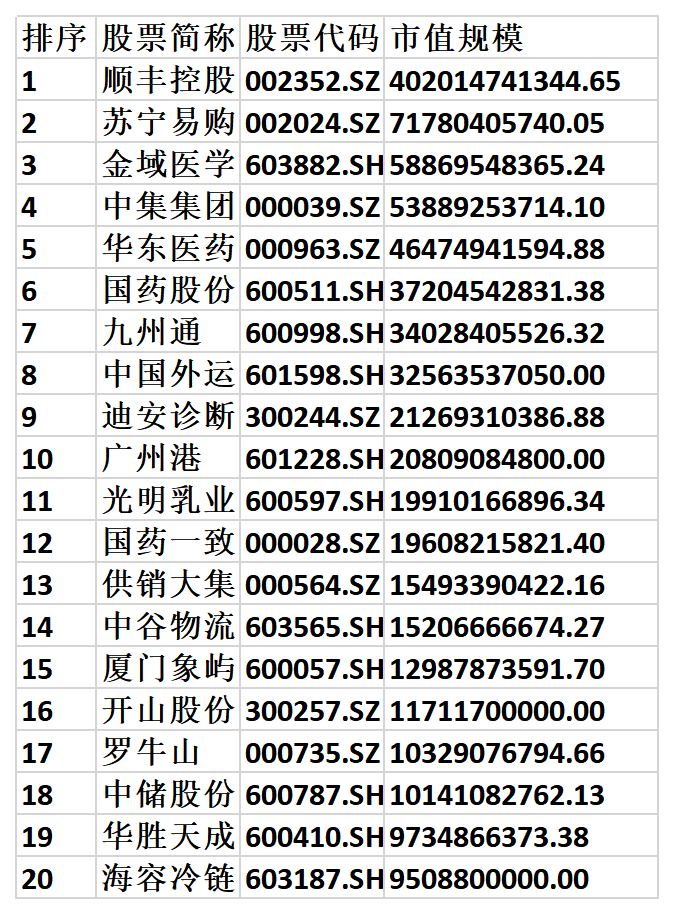 | 排序 | 股票简称 | 股票代码 | 市值规模 |
|---|---|---|---|
| 1 | 顺丰控股 | 002352.SZ | 402014741344.65 |
| 2 | 苏宁易购 | 002024.SZ | 71780405740.05 |
| 3 | 金域医学 | 603882.SH | 58869548365.24 |
| 4 | 中集集团 | 000039.SZ | 53889253714.10 |
| 5 | 华东医药 | 000963.SZ | 46474941594.88 |
| 6 | 国药股份 | 600511.SH | 37204542831.38 |
| 7 | 九州通 | 600998.SH | 34028405526.32 |
| 8 | 中国外运 | 601598.SH | 32563537050.00 |
| 9 | 迪安诊断 | 300244.SZ | 21269310386.88 |
| 10 | 广州港 | 601228.SH | 20809084800.00 |
| 11 | 光明乳业 | 600597.SH | 19910166896.34 |
| 12 | 国药一致 | 000028.SZ | 19608215821.40 |
| 13 | 供销大集 | 000564.SZ | 15493390422.16 |
| 14 | 中谷物流 | 603565.SH | 15206666674.27 |
| 15 | 厦门象屿 | 600057.SH | 12987873591.70 |
| 16 | 开山股份 | 300257.SZ | 11711700000.00 |
| 17 | 罗牛山 | 000735.SZ | 10329076794.66 |
| 18 | 中储股份 | 600787.SH | 10141082762.13 |
| 19 | 华胜天成 | 600410.SH | 9734866373.38 |
| 20 | 海容冷链 | 603187.SH | 9508800000.00 |